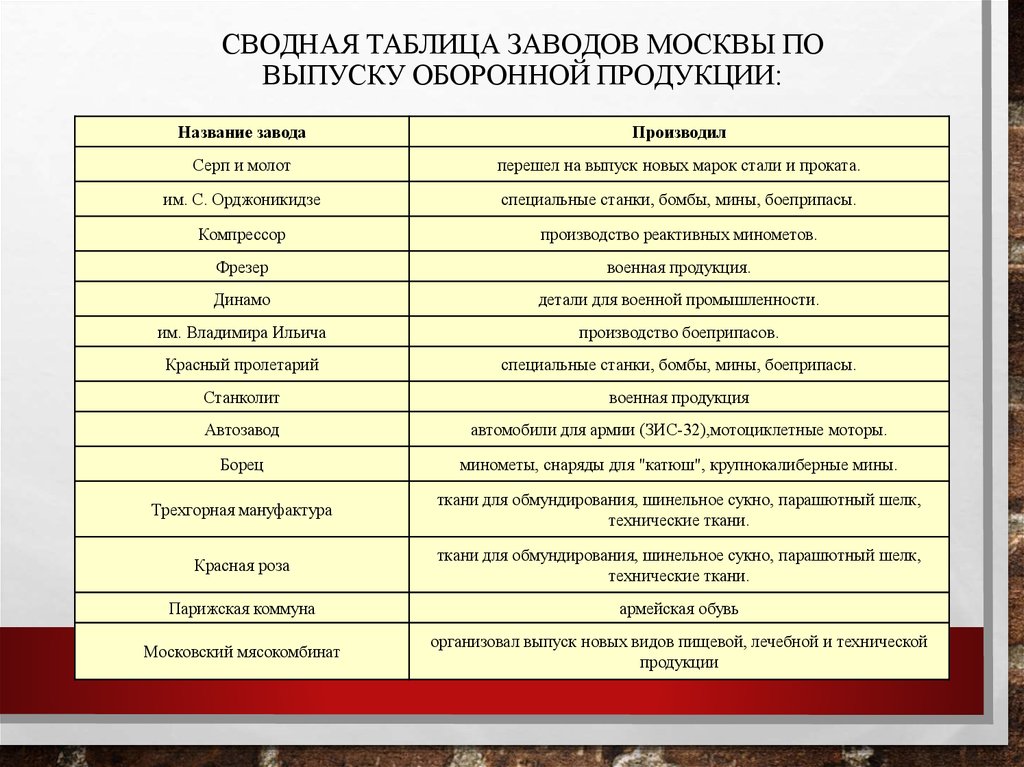 СВОДНАЯ ТАБЛИЦА ЗАВОДОВ МОСКВЫ ПО ВЫПУСКУ ОБОРОННОЙ ПРОДУКЦИИ:

| Название завода | Производил |
|---|---|
| Серп и молот | перешел на выпуск новых марок стали и проката. |
| им. С. Орджоникидзе | специальные станки, бомбы, мины, боеприпасы. |
| Компрессор | производство реактивных минометов. |
| Фрезер | военная продукция. |
| Динамо | детали для военной промышленности. |
| им. Владимира Ильича | производство боеприпасов. |
| Красный пролетарий | специальные станки, бомбы, мины, боеприпасы. |
| Станколит | военная продукция |
| Автозавод | автомобили для армии (ЗИС-32),мотоциклетные моторы. |
| Борец | минометы, снаряды для "катюш", крупнокалиберные мины. |
| Трехгорная мануфактура | ткани для обмундирования, шинельное сукно, парашютный шелк, технические ткани. |
| Красная роза | ткани для обмундирования, шинельное сукно, парашютный шелк, технические ткани. |
| Парижская коммуна | армейская обувь |
| Московский мясокомбинат | организовал выпуск новых видов пищевой, лечебной и технической продукции |